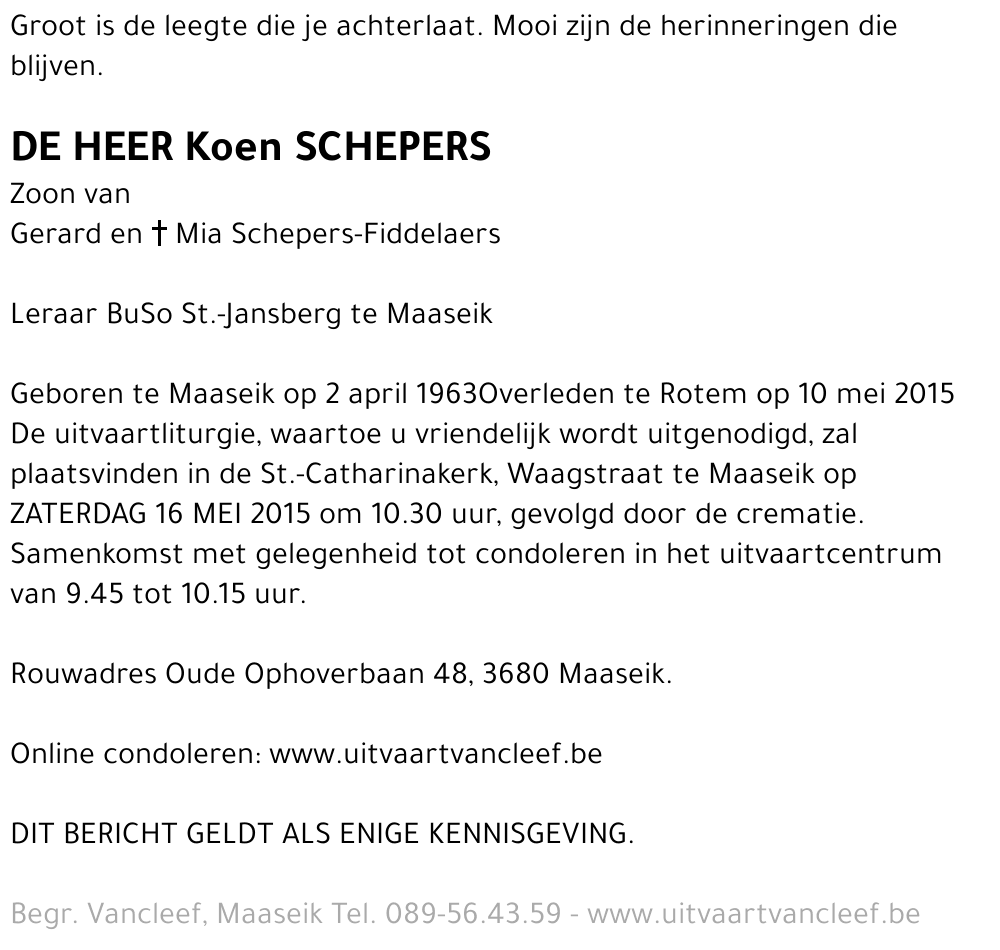 Groot is de leegte die je achterlaat. Mooi zijn de herinneringen die blijven.

DE HEER Koen SCHEPERS
Zoon van
Gerard en † Mia Schepers-Fiddelaers

Leraar BuSo St.-Jansberg te Maaseik

Geboren te Maaseik op 2 april 1963Overleden te Rotem op 10 mei 2015
De uitvaartliturgie, waartoe u vriendelijk wordt uitgenodigd, zal plaatsvinden in de St.-Catharinakerk, Waagstraat te Maaseik op ZATERDAG 16 MEI 2015 om 10.30 uur, gevolgd door de crematie. Samenkomst met gelegenheid tot condoleren in het uitvaartcentrum van 9.45 tot 10.15 uur.

Rouwadres Oude Ophoverbaan 48, 3680 Maaseik.

Online condoleren: www.uitvaartvancleef.be

DIT BERICHT GELDT ALS ENIGE KENNISGEVING.

Begr. Vancleef, Maaseik Tel. 089-56.43.59 - www.uitvaartvancleef.be